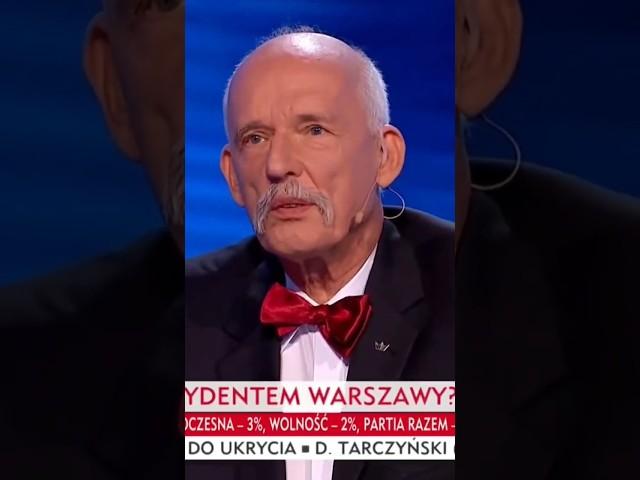 YDENTEM WARSZAWY?
OCZESNA – 3%, WOLNOŚĆ – 2%, PARTIA RAZEM –
DO UKRYCIA ■ D. TARCZYŃSKI